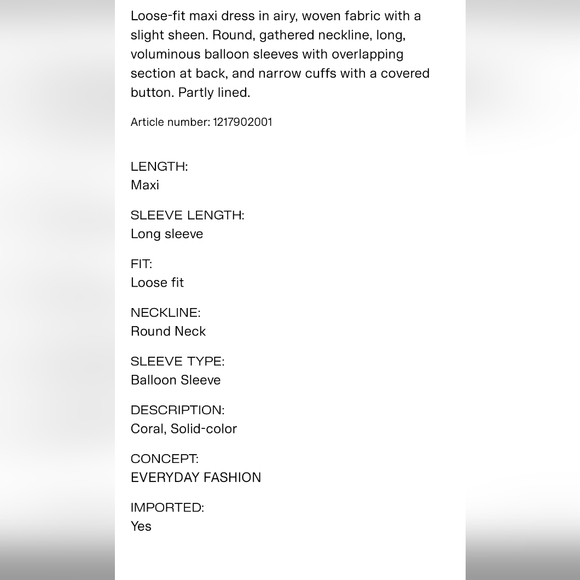 Loose-fit maxi dress in airy, woven fabric with a slight sheen. Round, gathered neckline, long, voluminous balloon sleeves with overlapping section at back, and narrow cuffs with a covered button. Partly lined.

Article number: 1217902001

LENGTH:
Maxi

SLEEVE LENGTH:
Long sleeve

FIT:
Loose fit

NECKLINE:
Round Neck

SLEEVE TYPE:
Balloon Sleeve

DESCRIPTION:
Coral, Solid-color

CONCEPT:
EVERYDAY FASHION

IMPORTED:
Yes